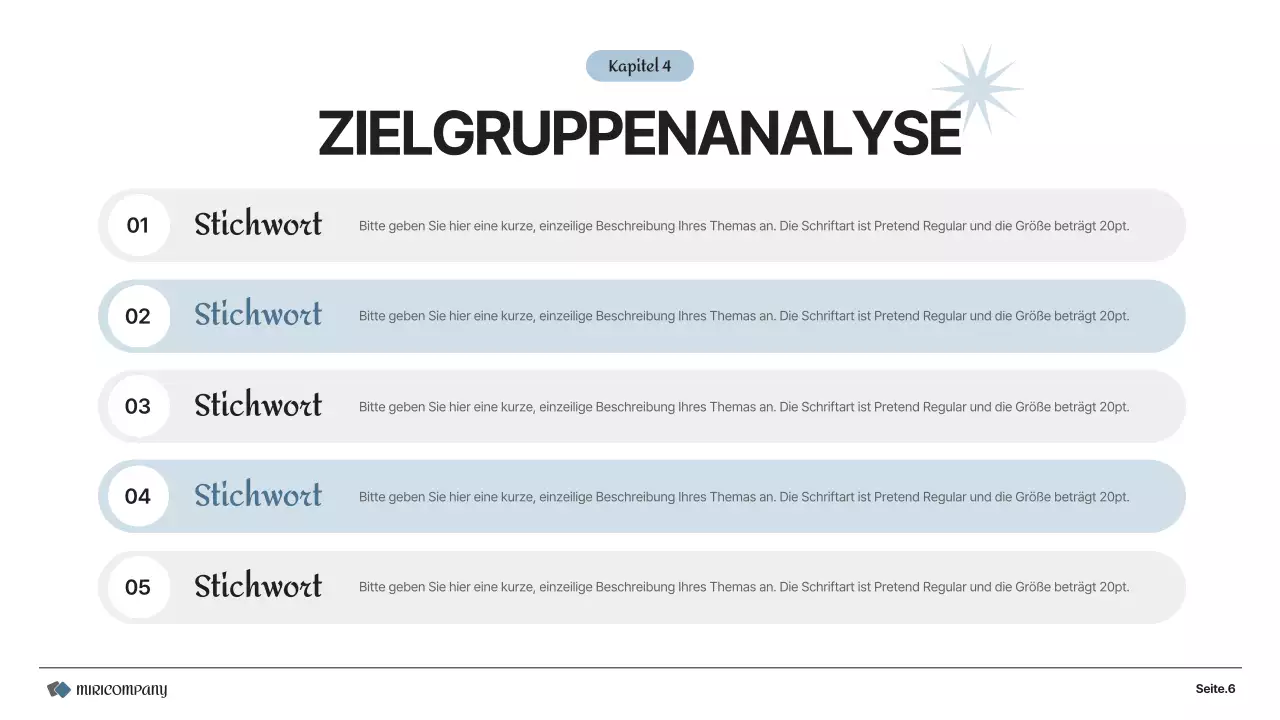 Kapitel 4

ZIELGRUPPENANALYSE

01 Stichwort Bitte geben Sie hier eine kurze, einzeilige Beschreibung Ihres Themas an. Die Schriftart ist Pretend Regular und die Größe beträgt 20pt.

02 Stichwort Bitte geben Sie hier eine kurze, einzeilige Beschreibung Ihres Themas an. Die Schriftart ist Pretend Regular und die Größe beträgt 20pt.

03 Stichwort Bitte geben Sie hier eine kurze, einzeilige Beschreibung Ihres Themas an. Die Schriftart ist Pretend Regular und die Größe beträgt 20pt.

04 Stichwort Bitte geben Sie hier eine kurze, einzeilige Beschreibung Ihres Themas an. Die Schriftart ist Pretend Regular und die Größe beträgt 20pt.

05 Stichwort Bitte geben Sie hier eine kurze, einzeilige Beschreibung Ihres Themas an. Die Schriftart ist Pretend Regular und die Größe beträgt 20pt.

MIRICOMPANY

Seite.6